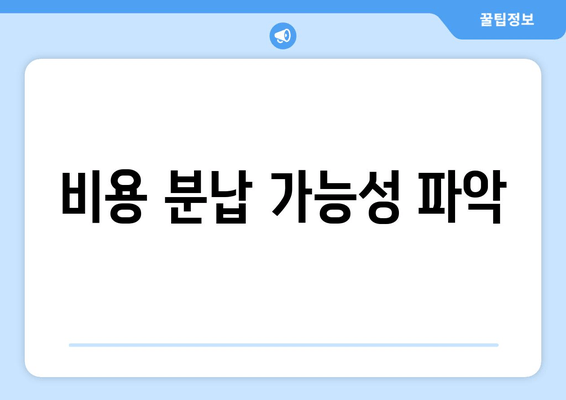 꿀팁정보

비용 분납 가능성 파악